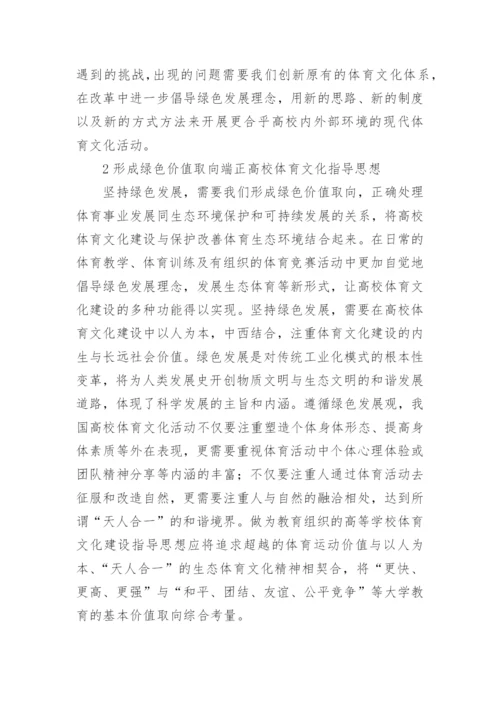 遇到的挑战，出现的问题需要我们创新原有的体育文化体系，在改革中进一步倡导绿色发展理念，用新的思路、新的制度以及新的方式方法来开展更合乎高校内外部环境的现代体育文化活动。

2 形成绿色价值取向端正高校体育文化指导思想

坚持绿色发展，需要我们形成绿色价值取向，正确处理体育事业发展同生态环境保护和可持续发展的关系，将高校体育文化建设与保护改善体育生态环境结合起来。在日常的体育教学、体育训练及有组织的体育竞赛活动中更加自觉地倡导绿色发展理念，发展生态体育等新形式，让高校体育文化建设的多种功能得以实现。坚持绿色发展，需要在高校体育文化建设中以人为本，中西结合，注重体育文化建设的内生与长远社会价值。绿色发展是对传统工业化模式的根本性变革，将为人类发展史开创物质文明与生态文明的和谐发展道路，体现了科学发展的主旨和内涵。遵循绿色发展观，我国高校体育文化活动不仅要注重塑造个体身体形态、提高身体素质等外在表现，更需要重视体育活动中个体心理体验或团队精神分享等内涵的丰富；不仅要注重人通过体育活动去征服和改造自然，更需要注重人与自然的融洽相处，达到所谓“天人合一”的和谐境界。做为教育组织的高等学校体育文化建设指导思想应将追求超越的体育运动价值与以人为本、“天人合一”的生态体育文化精神相契合，将“更快、更高、更强”与“和平、团结、友谊、公平竞争”等大学教育的基本价值取向综合考量。